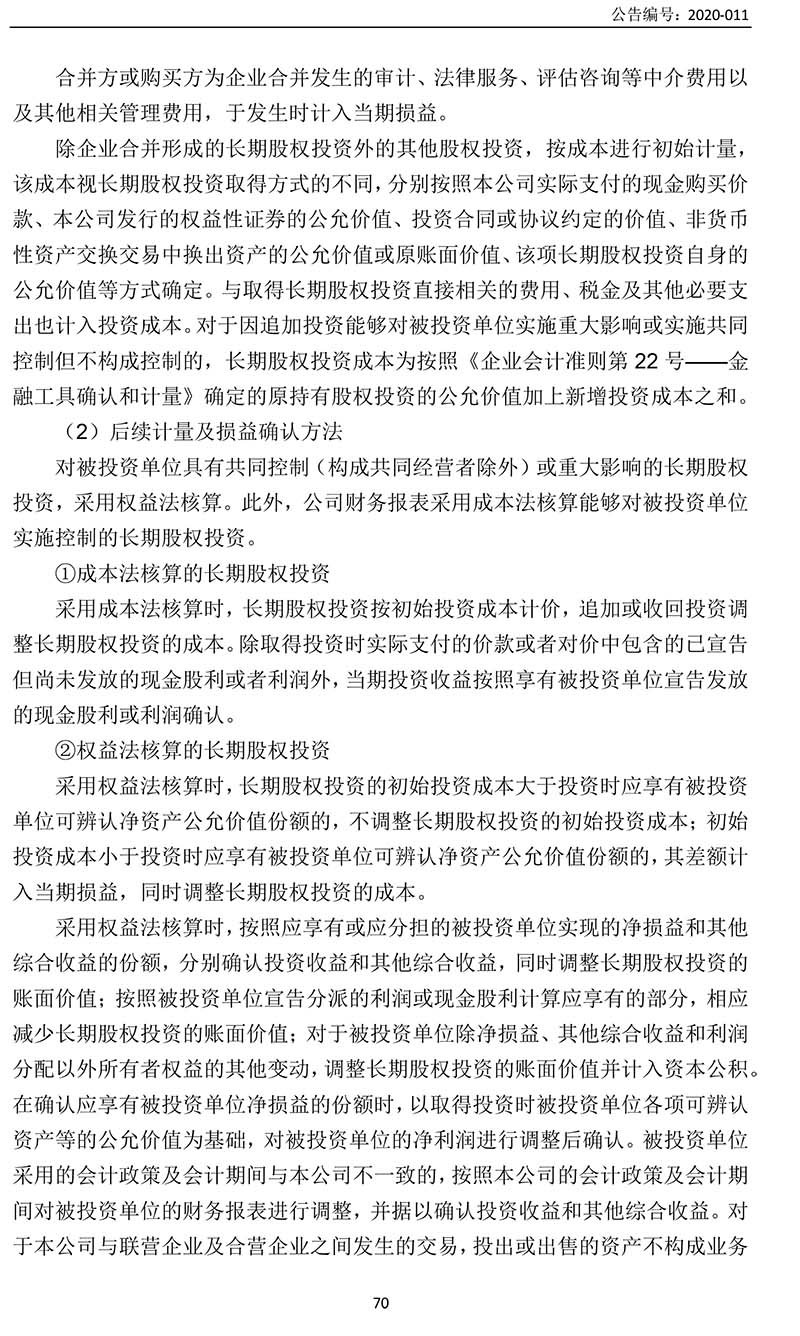 公告编号：2020-011

合并方或购买方为企业合并发生的审计、法律服务、评估咨询等中介费用以及其他相关管理费用，于发生时计入当期损益。

除企业合并形成的长期股权投资外的其他股权投资，按成本进行初始计量，该成本视长期股权投资取得方式的不同，分别按照本公司实际支付的现金购买价款、本公司发行的权益性证券的公允价值、投资合同或协议约定的价值、非货币性资产交换交易中换出资产的公允价值或原账面价值、该项长期股权投资自身的公允价值等方式确定。与取得长期股权投资直接相关的费用、税金及其他必要支出也计入投资成本。对于因追加投资能够对被投资单位实施重大影响或实施共同控制但不构成控制的，长期股权投资成本为按照《企业会计准则第 22 号——金融工具确认和计量》确定的原持有股权投资的公允价值加上新增投资成本之和。

（2）后续计量及损益确认方法

对被投资单位具有共同控制（构成共同经营者除外）或重大影响的长期股权投资，采用权益法核算。此外，公司财务报表采用成本法核算能够对被投资单位实施控制的长期股权投资。

①成本法核算的长期股权投资

采用成本法核算时，长期股权投资按初始投资成本计价，追加或收回投资调整长期股权投资的成本。除取得投资时实际支付的价款或者对价中包含的已宣告但尚未发放的现金股利或者利润外，当期投资收益按照享有被投资单位宣告发放的现金股利或利润确认。

②权益法核算的长期股权投资

采用权益法核算时，长期股权投资的初始投资成本大于投资时应享有被投资单位可辨认净资产公允价值份额的，不调整长期股权投资的初始投资成本；初始投资成本小于投资时应享有被投资单位可辨认净资产公允价值份额的，其差额计入当期损益，同时调整长期股权投资的成本。

采用权益法核算时，按照应享有或应分担的被投资单位实现的净损益和其他综合收益的份额，分别确认投资收益和其他综合收益，同时调整长期股权投资的账面价值；按照被投资单位宣告分派的利润或现金股利计算应享有的部分，相应减少长期股权投资的账面价值；对于被投资单位除净损益、其他综合收益和利润分配以外所有者权益的其他变动，调整长期股权投资的账面价值并计入资本公积。在确认应享有被投资单位净损益的份额时，以取得投资时被投资单位各项可辨认资产等的公允价值为基础，对被投资单位的净利润进行调整后确认。被投资单位采用的会计政策及会计期间与本公司不一致的，按照本公司的会计政策及会计期间对被投资单位的财务报表进行调整，并据以确认投资收益和其他综合收益。对于本公司与联营企业及合营企业之间发生的交易，投出或出售的资产不构成业务

70